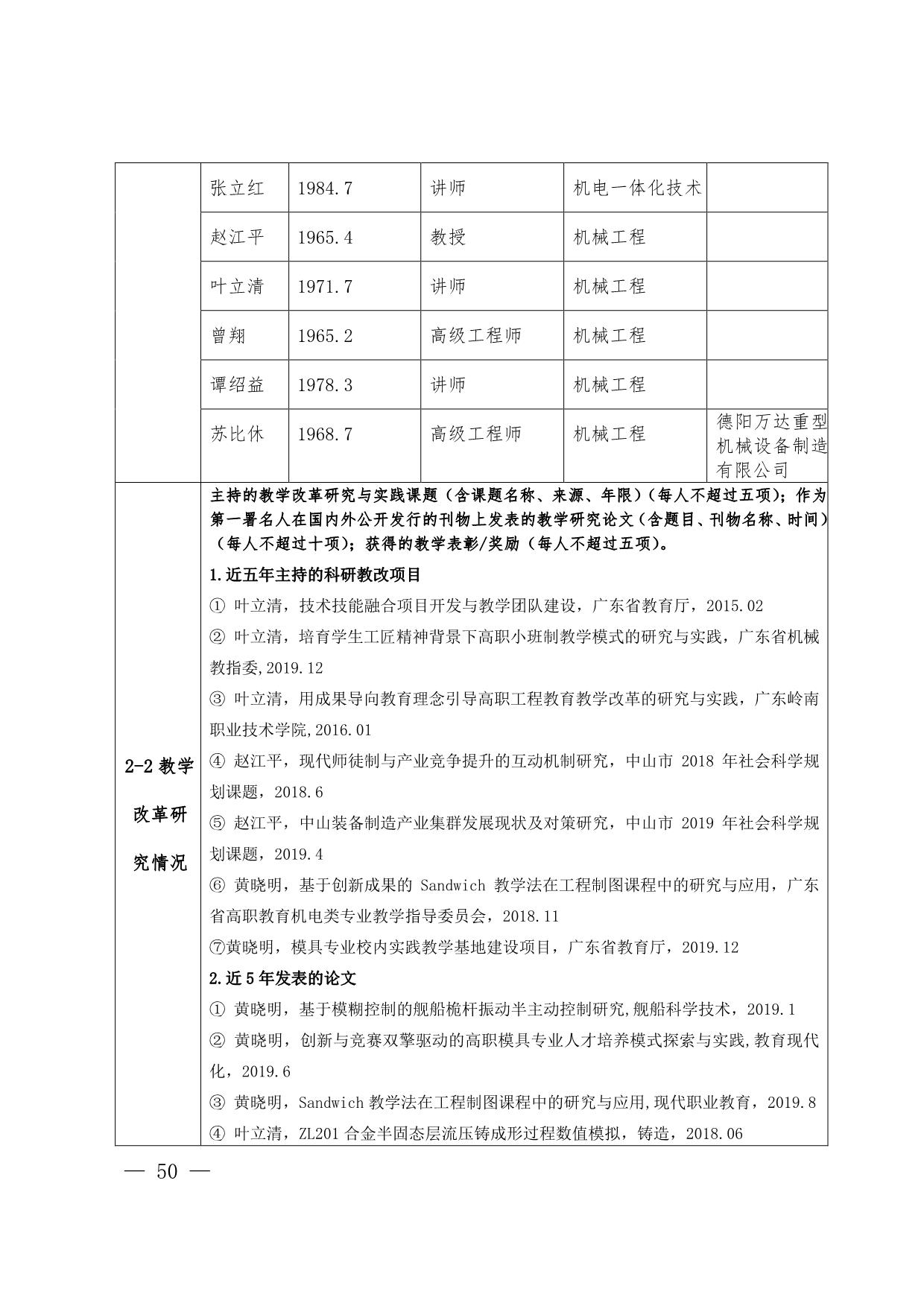 | | 张立红 | 1984.7 | 讲师 | 机电一体化技术 | |
|---|---|---|---|---|---|
| | 赵江平 | 1965.4 | 教授 | 机械工程 | |
| | 叶立清 | 1971.7 | 讲师 | 机械工程 | |
| | 曾翔 | 1965.2 | 高级工程师 | 机械工程 | |
| | 谭绍益 | 1978.3 | 讲师 | 机械工程 | |
| | 苏比休 | 1968.7 | 高级工程师 | 机械工程 | 德阳万达重型机械设备制造有限公司 |

2-2 教学改革研究情况

主持的教学改革研究与实践课题（含课题名称、来源、年限）（每人不超过五项）；作为第一署名人在国内外公开发行的刊物上发表的教学研究论文（含题目、刊物名称、时间）（每人不超过十项）；获得的教学表彰/奖励（每人不超过五项）。

1.近五年主持的科研教改项目

① 叶立清，技术技能融合项目开发与教学团队建设，广东省教育厅，2015.02

② 叶立清，培育学生工匠精神背景下高职小班制教学模式的研究与实践，广东省机械教指委，2019.12

③ 叶立清，用成果导向教育理念引导高职工程教育教学改革的研究与实践，广东岭南职业技术学院，2016.01

④ 赵江平，现代师徒制与产业竞争提升的互动机制研究，中山市 2018 年社会科学规划课题，2018.6

⑤ 赵江平，中山装备制造产业集群发展现状及对策研究，中山市 2019 年社会科学规划课题，2019.4

⑥ 黄晓明，基于创新成果的 Sandwich 教学法在工程制图课程中的研究与应用，广东省高职教育机电类专业教学指导委员会，2018.11

⑦黄晓明，模具专业校内实践教学基地建设项目，广东省教育厅，2019.12

2.近 5 年发表的论文

① 黄晓明，基于模糊控制的舰船桅杆振动半主动控制研究,舰船科学技术，2019.1

② 黄晓明，创新与竞赛双擎驱动的高职模具专业人才培养模式探索与实践,教育现代化，2019.6

③ 黄晓明，Sandwich 教学法在工程制图课程中的研究与应用,现代职业教育，2019.8

④ 叶立清，ZL201 合金半固态层流压铸成形过程数值模拟，铸造，2018.06

— 50 —